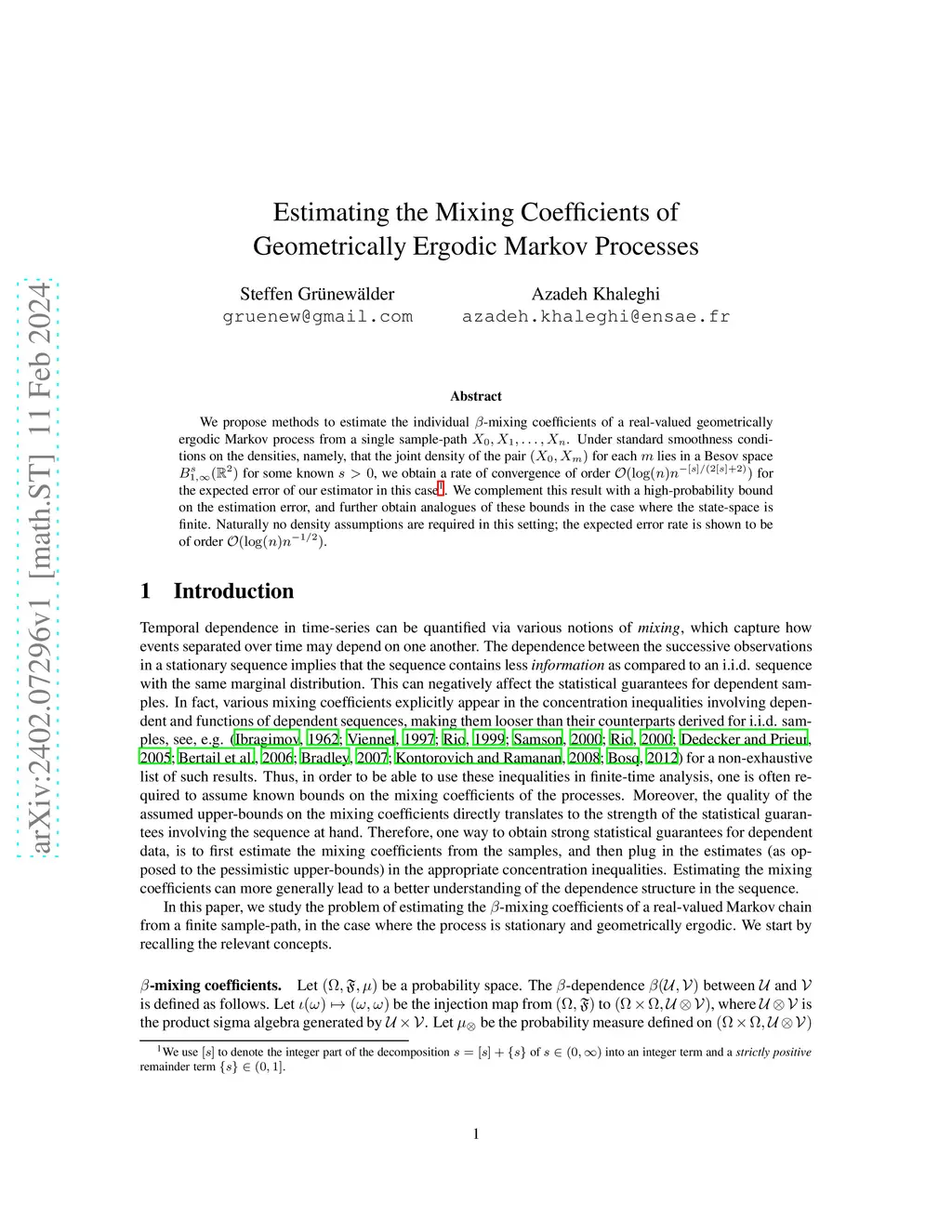 arXiv:2402.07296v1 [math.ST] 11 Feb 2024

Estimating the Mixing Coefficients of Geometrically Ergodic Markov Processes

Steffen Grünewälder
gruenew@gmail.com

Azadeh Khaleghi
azadeh.khaleghi@ensae.fr

Abstract

We propose methods to estimate the individual $\beta$-mixing coefficients of a real-valued geometrically ergodic Markov process from a single sample-path $X_0, X_1, \ldots, X_n$. Under standard smoothness conditions on the densities, namely, that the joint density of the pair $(X_0, X_m)$ for each $m$ lies in a Besov space $B^s_{1,\infty}(\mathbb{R}^2)$ for some known $s > 0$, we obtain a rate of convergence of order $\mathcal{O}(\log(n)n^{-[s]/(2[s]+2)})$ for the expected error of our estimator in this case$^1$. We complement this result with a high-probability bound on the estimation error, and further obtain analogues of these bounds in the case where the state-space is finite. Naturally no density assumptions are required in this setting; the expected error rate is shown to be of order $\mathcal{O}(\log(n)n^{-1/2})$.

1 Introduction

Temporal dependence in time-series can be quantified via various notions of mixing, which capture how events separated over time may depend on one another. The dependence between the successive observations in a stationary sequence implies that the sequence contains less information as compared to an i.i.d. sequence with the same marginal distribution. This can negatively affect the statistical guarantees for dependent samples. In fact, various mixing coefficients explicitly appear in the concentration inequalities involving dependent and functions of dependent sequences, making them looser than their counterparts derived for i.i.d. samples, see, e.g. (Ibragimov, 1962; Viennet, 1997; Rio, 1999; Samson, 2000; Rio, 2000; Dedecker and Prieur, 2005; Bertail et al., 2006; Bradley, 2007; Kontorovich and Ramanan, 2008; Bosq, 2012) for a non-exhaustive list of such results. Thus, in order to be able to use these inequalities in finite-time analysis, one is often required to assume known bounds on the mixing coefficients of the processes. Moreover, the quality of the assumed upper-bounds on the mixing coefficients directly translates to the strength of the statistical guarantees involving the sequence at hand. Therefore, one way to obtain strong statistical guarantees for dependent data, is to first estimate the mixing coefficients from the samples, and then plug in the estimates (as opposed to the pessimistic upper-bounds) in the appropriate concentration inequalities. Estimating the mixing coefficients can more generally lead to a better understanding of the dependence structure in the sequence.

In this paper, we study the problem of estimating the $\beta$-mixing coefficients of a real-valued Markov chain from a finite sample-path, in the case where the process is stationary and geometrically ergodic. We start by recalling the relevant concepts.

$\beta$-mixing coefficients. Let $(\Omega, \mathfrak{F}, \mu)$ be a probability space. The $\beta$-dependence $\beta(\mathcal{U}, \mathcal{V})$ between $\mathcal{U}$ and $\mathcal{V}$ is defined as follows. Let $\iota(\omega) \mapsto (\omega, \omega)$ be the injection map from $(\Omega, \mathfrak{F})$ to $(\Omega \times \Omega, \mathcal{U} \otimes \mathcal{V})$, where $\mathcal{U} \otimes \mathcal{V}$ is the product sigma algebra generated by $\mathcal{U} \times \mathcal{V}$. Let $\mu_\otimes$ be the probability measure defined on $(\Omega \times \Omega, \mathcal{U} \otimes \mathcal{V})$

$^1$We use $[s]$ to denote the integer part of the decomposition $s = [s] + \{s\}$ of $s \in (0, \infty)$ into an integer term and a strictly positive remainder term $\{s\} \in (0, 1]$.

1